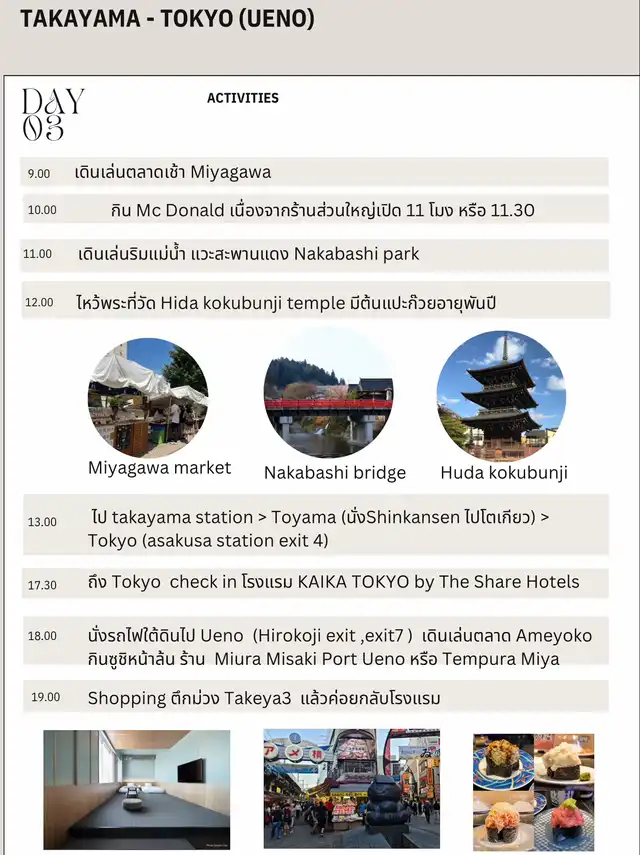 TAKAYAMA - TOKYO (UENO)

DAY 03

ACTIVITIES

9.00 เดินเล่นตลาดเช้า Miyagawa

10.00 กิน Mc Donald เนื่องจากร้านส่วนใหญ่เปิด 11 โมง หรือ 11.30

11.00 เดินเล่นริมแม่น้ำ แวะสะพานแดง Nakabashi park

12.00 ไหว้พระที่วัด Hida kokubunji temple มีต้นแปะก๊วยอายุพันปี

Miyagawa market

Nakabashi bridge

Huda kokubunji

13.00 ไป takayama station > Toyama (นั่งShinkansen ไปโตเกียว) > Tokyo (asakusa station exit 4)

17.30 ถึง Tokyo check in โรงแรม KAIKA TOKYO by The Share Hotels

18.00 นั่งรถไฟใต้ดินไป Ueno (Hirokoji exit ,exit7 ) เดินเล่นตลาด Ameyoko กินซูชิหน้าล้น ร้าน Miura Misaki Port Ueno หรือ Tempura Miya

19.00 Shopping ตึกม่วง Takeya3 แล้วค่อยกลับโรงแรม